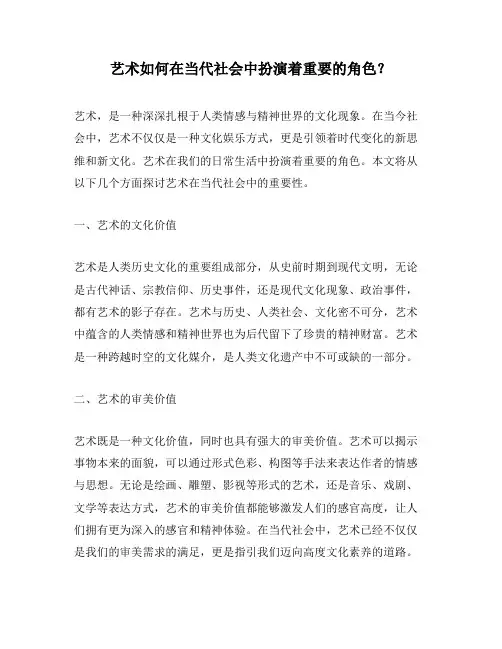 艺术如何在当代社会中扮演着重要的角色？

艺术，是一种深深扎根于人类情感与精神世界的文化现象。在当今社会中，艺术不仅仅是一种文化娱乐方式，更是引领着时代变化的新思维和新文化。艺术在我们的日常生活中扮演着重要的角色。本文将从以下几个方面探讨艺术在当代社会中的重要性。

一、艺术的文化价值

艺术是人类历史文化的重要组成部分，从史前时期到现代文明，无论是古代神话、宗教信仰、历史事件，还是现代文化现象、政治事件，都有艺术的影子存在。艺术与历史、人类社会、文化密不可分，艺术中蕴含的人类情感和精神世界也为后代留下了珍贵的精神财富。艺术是一种跨越时空的文化媒介，是人类文化遗产中不可或缺的一部分。

二、艺术的审美价值

艺术既是一种文化价值，同时也具有强大的审美价值。艺术可以揭示事物本来的面貌，可以通过形式色彩、构图等手法来表达作者的情感与思想。无论是绘画、雕塑、影视等形式的艺术，还是音乐、戏剧、文学等表达方式，艺术的审美价值都能够激发人们的感官高度，让人们拥有更为深入的感官和精神体验。在当代社会中，艺术已经不仅仅是我们的审美需求的满足，更是指引我们迈向高度文化素养的道路。